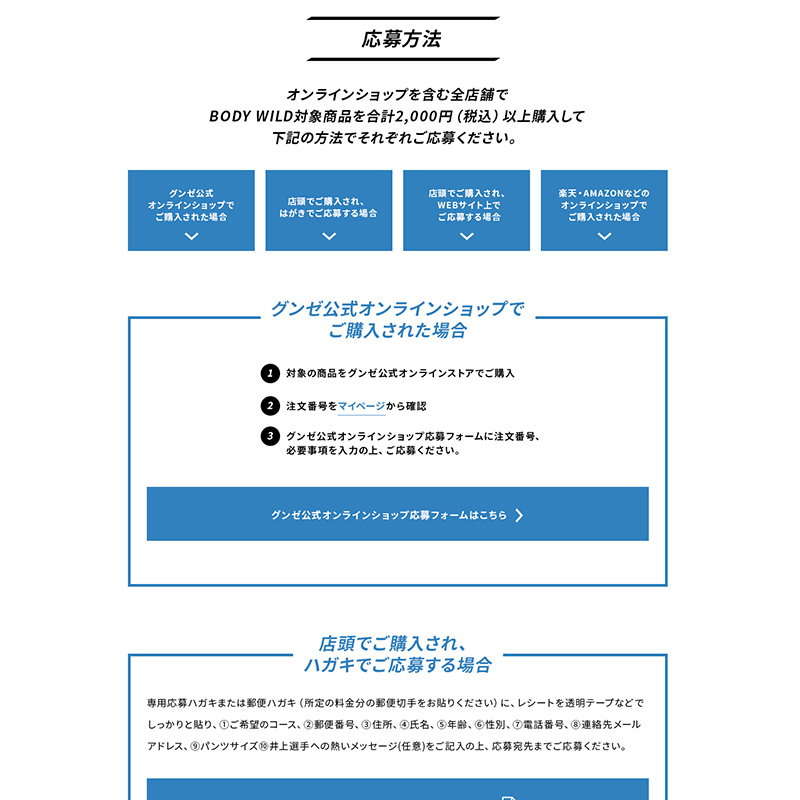 応募方法

オンラインショップを含む全店舗で
BODY WILD対象商品を合計2,000円（税込）以上購入して
下記の方法でそれぞれご応募ください。

グンゼ公式
オンラインショップで
ご購入された場合

店頭でご購入され、
はがきでご応募する場合

店頭でご購入され、
WEBサイト上で
ご応募する場合

楽天・AMAZONなどの
オンラインショップで
ご購入された場合

グンゼ公式オンラインショップで
ご購入された場合

1 対象の商品をグンゼ公式オンラインストアでご購入

2 注文番号をマイページから確認

3 グンゼ公式オンラインショップ応募フォームに注文番号、必要事項を入力の上、ご応募ください。

グンゼ公式オンラインショップ応募フォームはこちら

店頭でご購入され、
ハガキでご応募する場合

専用応募ハガキまたは郵便ハガキ（所定の料金分の郵便切手をお貼りください）に、レシートを透明テープなどでしっかりと貼り、①ご希望のコース、②郵便番号、③住所、④氏名、⑤年齢、⑥性別、⑦電話番号、⑧連絡先メールアドレス、⑨パンツサイズ⑩井上選手への熱いメッセージ(任意)をご記入の上、応募宛先までご応募ください。